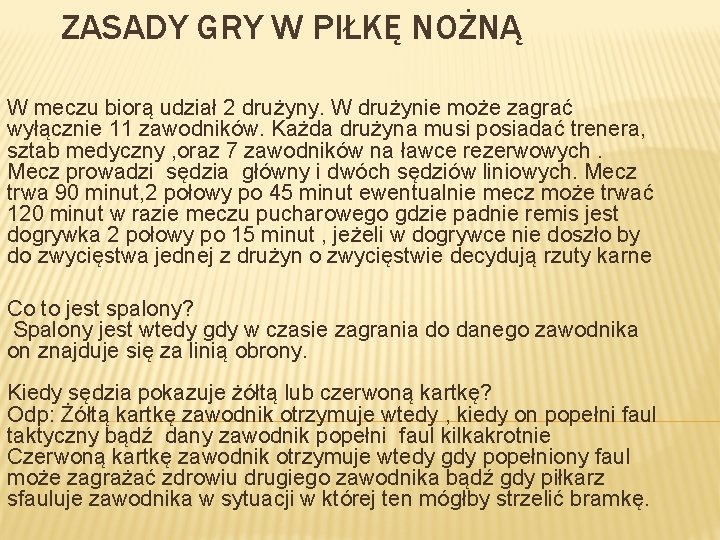 ZASADY GRY W PIŁKĘ NOŻNĄ

W meczu biorą udział 2 drużyny. W drużynie może zagrać wyłącznie 11 zawodników. Każda drużyna musi posiadać trenera, sztab medyczny ,oraz 7 zawodników na ławce rezerwowych . Mecz prowadzi sędzia główny i dwóch sędziów liniowych. Mecz trwa 90 minut,2 połowy po 45 minut ewentualnie mecz może trwać 120 minut w razie meczu pucharowego gdzie padnie remis jest dogrywka 2 połowy po 15 minut , jeżeli w dogrywce nie doszło by do zwycięstwa jednej z drużyn o zwycięstwie decydują rzuty karne

Co to jest spalony?
Spalony jest wtedy gdy w czasie zagrania do danego zawodnika on znajduje się za linią obrony.

Kiedy sędzia pokazuje żółtą lub czerwoną kartkę?
Odp: Żółtą kartkę zawodnik otrzymuje wtedy , kiedy on popełni faul taktyczny bądź dany zawodnik popełni faul kilkakrotnie
Czerwoną kartkę zawodnik otrzymuje wtedy gdy popełniony faul może zagrażać zdrowiu drugiego zawodnika bądź gdy piłkarz sfauluje zawodnika w sytuacji w której ten mógłby strzelić bramkę.